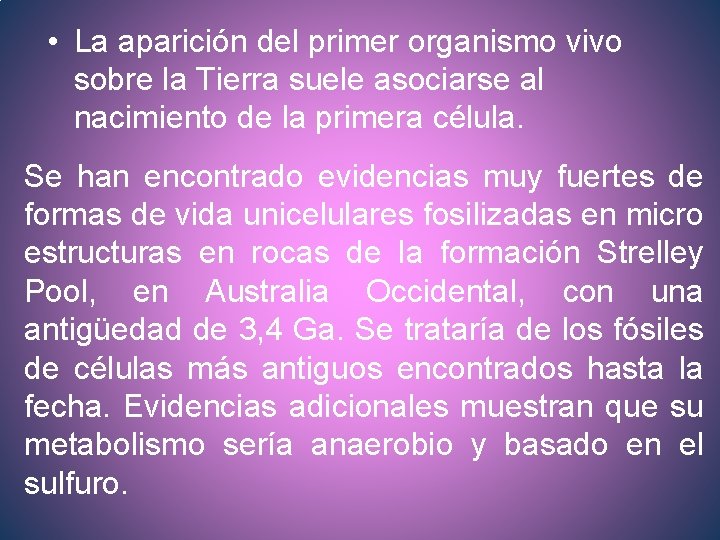 • La aparición del primer organismo vivo sobre la Tierra suele asociarse al nacimiento de la primera célula.

Se han encontrado evidencias muy fuertes de formas de vida unicelulares fosilizadas en micro estructuras en rocas de la formación Strelley Pool, en Australia Occidental, con una antigüedad de 3,4 Ga. Se trataría de los fósiles de células más antiguos encontrados hasta la fecha. Evidencias adicionales muestran que su metabolismo sería anaerobio y basado en el sulfuro.